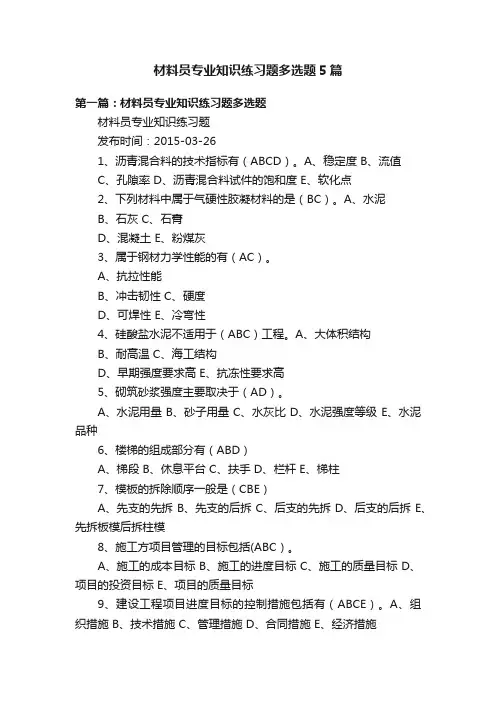 材料员专业知识练习题多选题5篇

第一篇：材料员专业知识练习题多选题

材料员专业知识练习题

发布时间：2015-03-26

1、沥青混合料的技术指标有（ABCD）。A、稳定度 B、流值 C、孔隙率 D、沥青混合料试件的饱和度 E、软化点

2、下列材料中属于气硬性胶凝材料的是（BC）。A、水泥 B、石灰 C、石膏

D、混凝土 E、粉煤灰

3、属于钢材力学性能的有（AC）。

A、抗拉性能

B、冲击韧性 C、硬度

D、可焊性 E、冷弯性

4、硅酸盐水泥不适用于（ABC）工程。A、大体积结构 B、耐高温 C、海工结构

D、早期强度要求高 E、抗冻性要求高

5、砌筑砂浆强度主要取决于（AD）。

A、水泥用量 B、砂子用量 C、水灰比 D、水泥强度等级 E、水泥品种

6、楼梯的组成部分有（ABD）

A、梯段 B、休息平台 C、扶手 D、栏杆 E、梯柱

7、模板的拆除顺序一般是（CBE）

A、先支的先拆 B、先支的后拆 C、后支的先拆 D、后支的后拆 E、先拆板模后拆柱模

8、施工方项目管理的目标包括(ABC）。

A、施工的成本目标 B、施工的进度目标 C、施工的质量目标 D、项目的投资目标 E、项目的质量目标

9、建设工程项目进度目标的控制措施包括有（ABCE）。A、组织措施 B、技术措施 C、管理措施 D、合同措施 E、经济措施